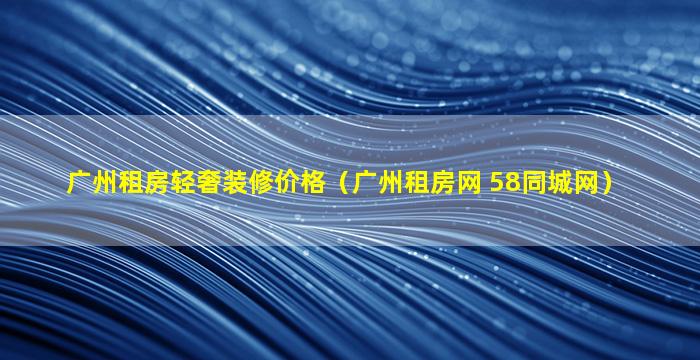 广州租房轻奢装修价格（广州租房网 58同城网）